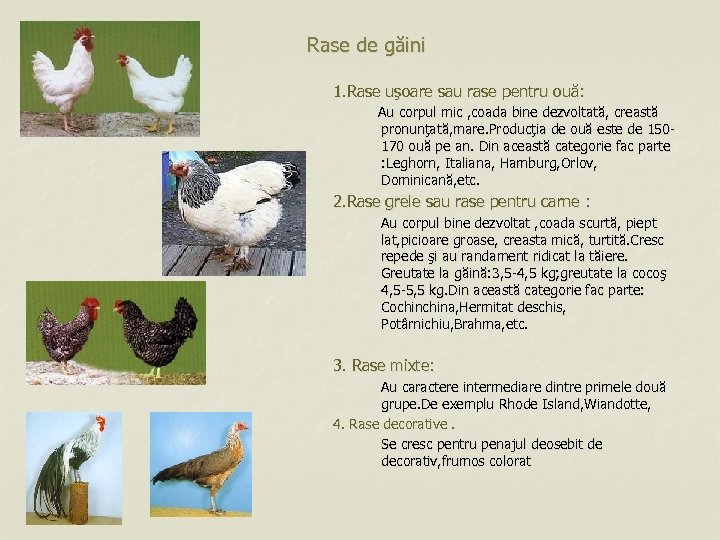 Rase de găini

1.Rase uşoare sau rase pentru ouă:

Au corpul mic ,coada bine dezvoltată, creastă pronunţată,mare.Producţia de ouă este de 150-170 ouă pe an. Din această categorie fac parte :Leghorn, Italiana, Hamburg,Orlov, Dominicană,etc.

2.Rase grele sau rase pentru carne :

Au corpul bine dezvoltat ,coada scurtă, piept lat,picioare groase, creasta mică, turtită.Cresc repede şi au randament ridicat la tăiere. Greutate la găină:3,5-4,5 kg;greutate la cocoş 4,5-5,5 kg.Din această categorie fac parte: Cochinchina,Hermitat deschis, Potârnichiu,Brahma,etc.

3. Rase mixte:

Au caractere intermediare dintre primele două grupe.De exemplu Rhode Island,Wiandotte,

4. Rase decorative .

Se cresc pentru penajul deosebit de decorativ,frumos colorat